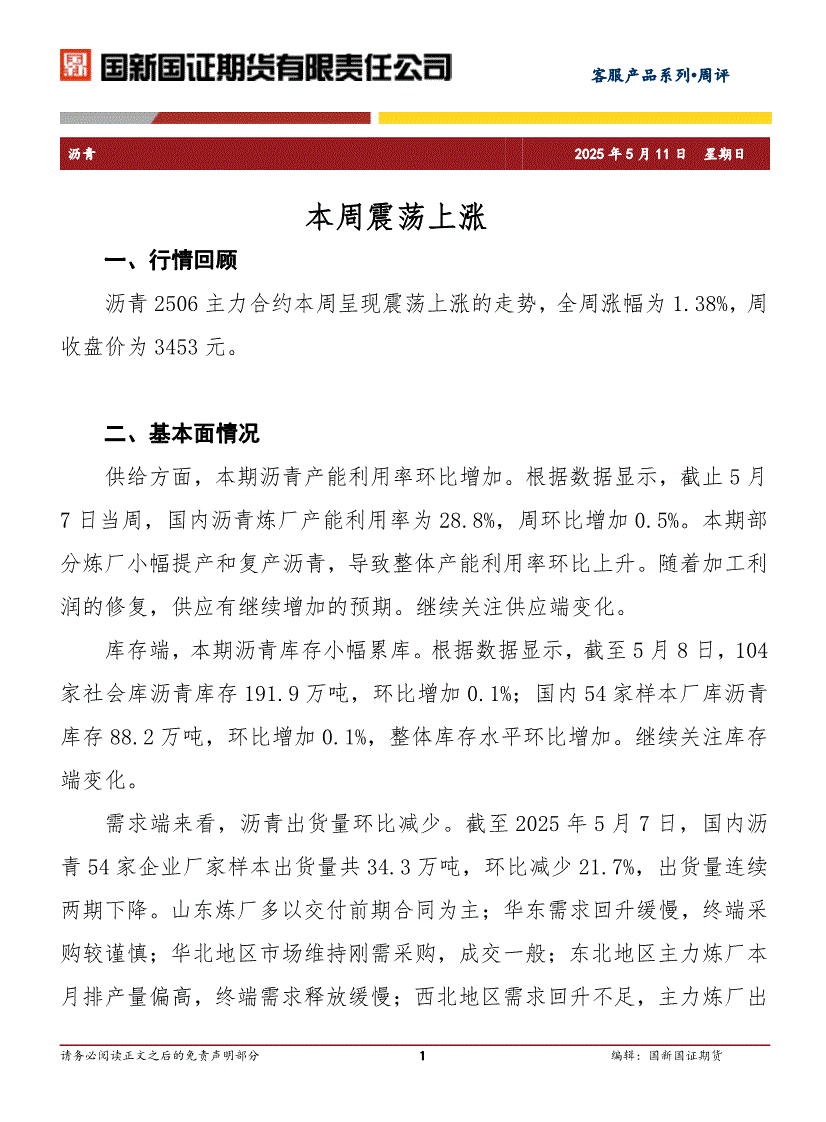 国新国证期货有限责任公司

客服产品系列•周评

沥青

2025 年 5 月 11 日　星期日

本周震荡上涨

一、行情回顾

沥青 2506 主力合约本周呈现震荡上涨的走势，全周涨幅为 1.38%，周收盘价为 3453 元。

二、基本面情况

供给方面，本期沥青产能利用率环比增加。根据数据显示，截止 5 月 7 日当周，国内沥青炼厂产能利用率为 28.8%，周环比增加 0.5%。本期部分炼厂小幅提产和复产沥青，导致整体产能利用率环比上升。随着加工利润的修复，供应有继续增加的预期。继续关注供应端变化。

库存端，本期沥青库存小幅累库。根据数据显示，截至 5 月 8 日，104 家社会库沥青库存 191.9 万吨，环比增加 0.1%；国内 54 家样本厂库沥青库存 88.2 万吨，环比增加 0.1%，整体库存水平环比增加。继续关注库存端变化。

需求端来看，沥青出货量环比减少。截至 2025 年 5 月 7 日，国内沥青 54 家企业厂家样本出货量共 34.3 万吨，环比减少 21.7%，出货量连续两期下降。山东炼厂多以交付前期合同为主；华东需求回升缓慢，终端采购较谨慎；华北地区市场维持刚需采购，成交一般；东北地区主力炼厂本月排产量偏高，终端需求释放缓慢；西北地区需求回升不足，主力炼厂出

请务必阅读正文之后的免责声明部分

1

编辑：国新国证期货